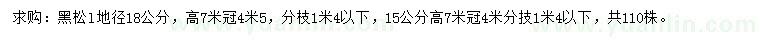 求购：黑松1地径18公分，高7米冠4米5，分枝1米4以下，15公分高7米冠4米分技1米4以下，共110株。